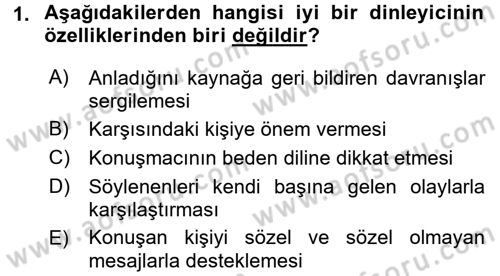 1. Aşağıdakilerden hangisi iyi bir dinleyicinin özelliklerinden biri değildir?

A) Anladığını kaynağa geri bildiren davranışlar sergilemesi

B) Karşısındaki kişiye önem vermesi

C) Konuşmacının beden diline dikkat etmesi

D) Söylenenleri kendi başına gelen olaylarla karşılaştırması

E) Konuşan kişiyi sözel ve sözel olmayan mesajlarla desteklemesi

www.aofsoru.com